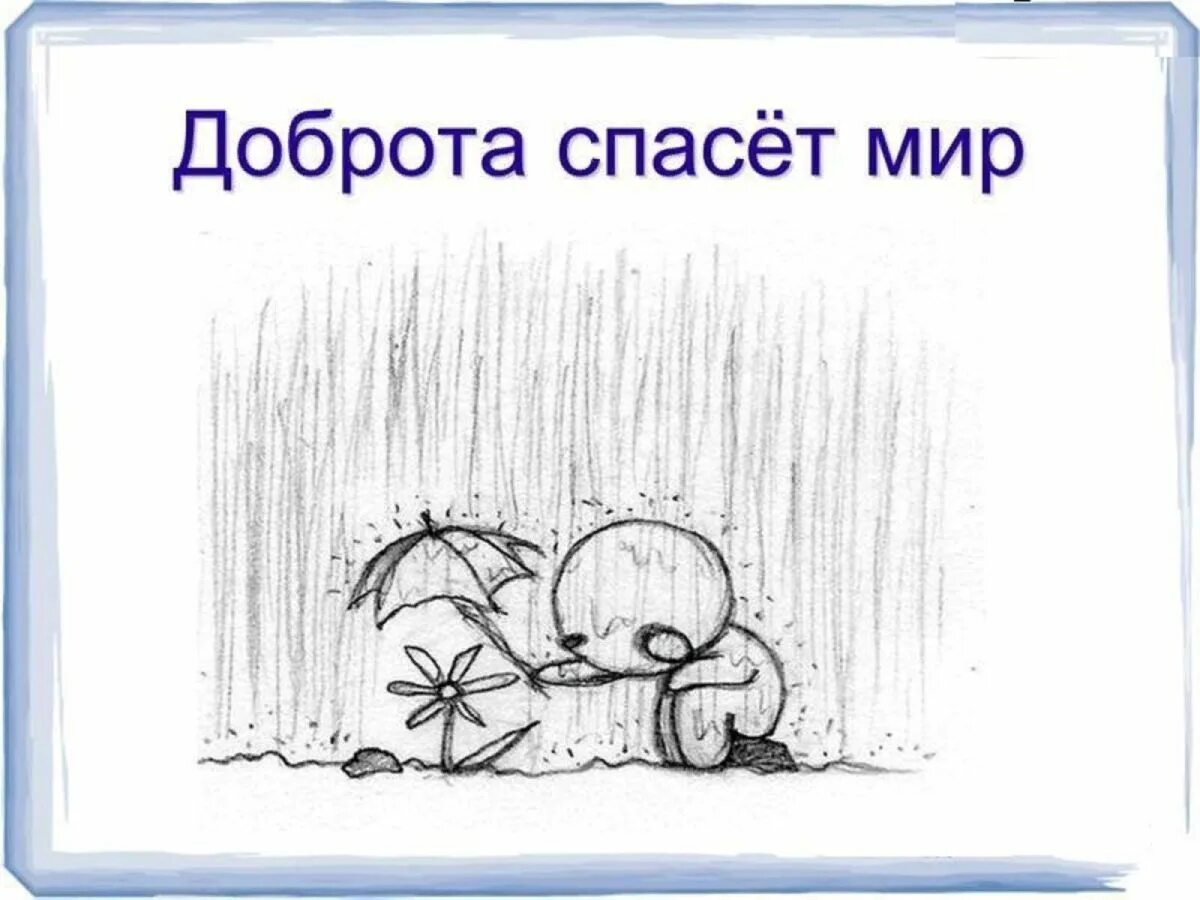 Доброта спасёт мир